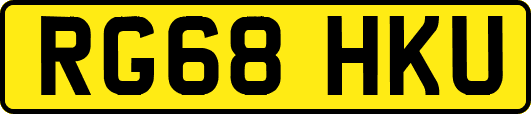 RG68 HKU